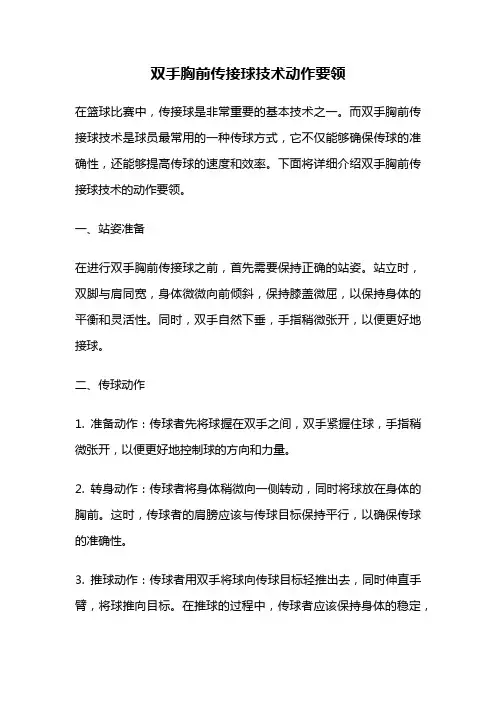 双手胸前传接球技术动作要领

在篮球比赛中，传接球是非常重要的基本技术之一。而双手胸前传接球技术是球员最常用的一种传球方式，它不仅能够确保传球的准确性，还能够提高传球的速度和效率。下面将详细介绍双手胸前传接球技术的动作要领。

一、站姿准备

在进行双手胸前传接球之前，首先需要保持正确的站姿。站立时，双脚与肩同宽，身体微微向前倾斜，保持膝盖微屈，以保持身体的平衡和灵活性。同时，双手自然下垂，手指稍微张开，以便更好地接球。

二、传球动作

1. 准备动作：传球者先将球握在双手之间，双手紧握住球，手指稍微张开，以便更好地控制球的方向和力量。

2. 转身动作：传球者将身体稍微向一侧转动，同时将球放在身体的胸前。这时，传球者的肩膀应该与传球目标保持平行，以确保传球的准确性。

3. 推球动作：传球者用双手将球向传球目标轻推出去，同时伸直手臂，将球推向目标。在推球的过程中，传球者应该保持身体的稳定，